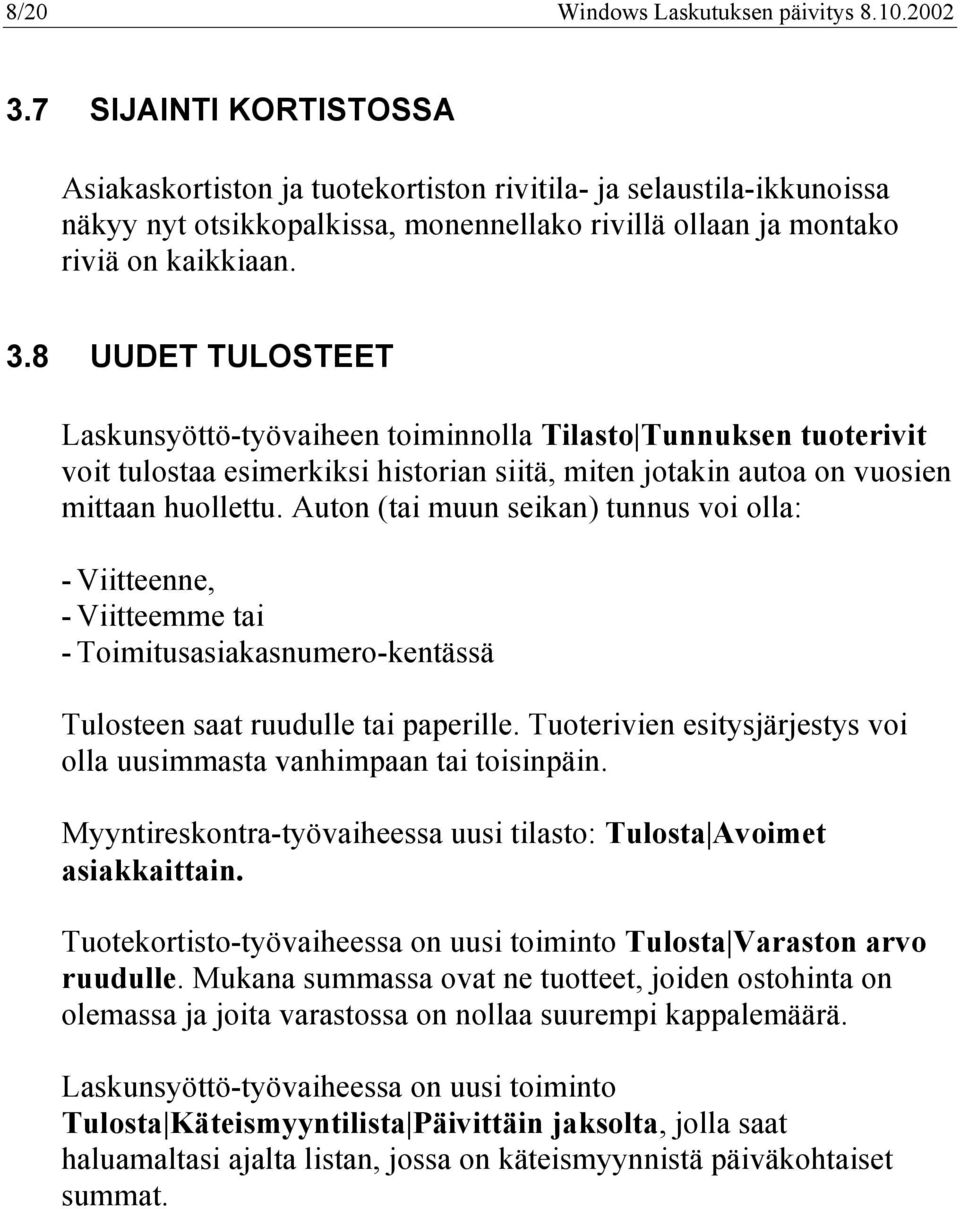 8/20 Windows Laskutuksen päivitys 8.10.2002

3.7 SIJAINTI KORTISTOSSA

Asiakaskortiston ja tuotekortiston rivitila- ja selaustila-ikkunoissa näkyy nyt otsikkopalkissa, monennellako rivillä ollaan ja montako riviä on kaikkiaan.

3.8 UUDET TULOSTEET

Laskunsyöttö-työvaiheen toiminnolla Tilasto|Tunnuksen tuoterivit voit tulostaa esimerkiksi historian siitä, miten jotakin autoa on vuosien mittaan huollettu. Auton (tai muun seikan) tunnus voi olla:

- Viitteenne,
- Viitteemme tai
- Toimitusasiakasnumero-kentässä

Tulosteen saat ruudulle tai paperille. Tuoterivien esitysjärjestys voi olla uusimmasta vanhimpaan tai toisinpäin.

Myyntireskontra-työvaiheessa uusi tilasto: Tulosta|Avoimet asiakkaittain.

Tuotekortisto-työvaiheessa on uusi toiminto Tulosta|Varaston arvo ruudulle. Mukana summassa ovat ne tuotteet, joiden ostohinta on olemassa ja joita varastossa on nollaa suurempi kappalemäärä.

Laskunsyöttö-työvaiheessa on uusi toiminto Tulosta|Käteismyyntilista|Päivittäin jaksolta, jolla saat haluamaltasi ajalta listan, jossa on käteismyynnistä päiväkohtaiset summat.